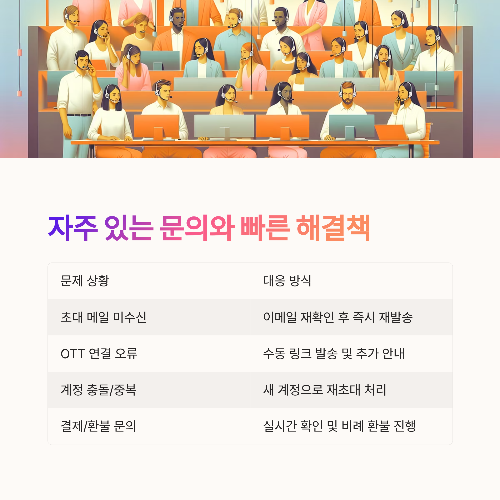 자주 있는 문의와 빠른 해결책

| 문제 상황 | 대응 방식 |
|---|---|
| 초대 메일 미수신 | 이메일 재확인 후 즉시 재발송 |
| OTT 연결 오류 | 수동 링크 발송 및 추가 안내 |
| 계정 충돌/중복 | 새 계정으로 재초대 처리 |
| 결제/환불 문의 | 실시간 확인 및 비례 환불 진행 |